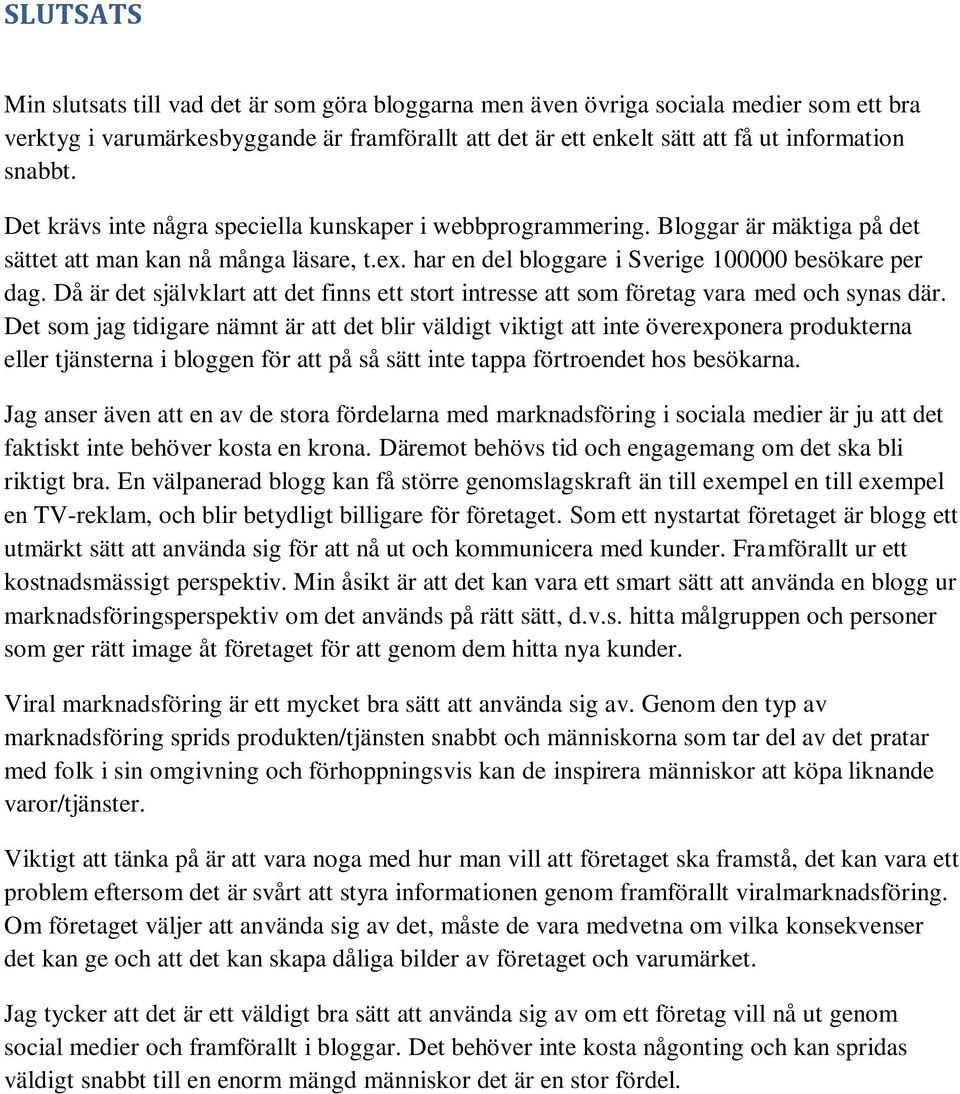 SLUTSATS

Min slutsats till vad det är som göra bloggarna men även övriga sociala medier som ett bra verktyg i varumärkesbyggande är framförallt att det är ett enkelt sätt att få ut information snabbt.

Det krävs inte några speciella kunskaper i webbprogrammering. Bloggar är mäktiga på det sättet att man kan nå många läsare, t.ex. har en del bloggare i Sverige 100000 besökare per dag. Då är det självklart att det finns ett stort intresse att som företag vara med och synas där. Det som jag tidigare nämnt är att det blir väldigt viktigt att inte överexponera produkterna eller tjänsterna i bloggen för att på så sätt inte tappa förtroendet hos besökarna.

Jag anser även att en av de stora fördelarna med marknadsföring i sociala medier är ju att det faktiskt inte behöver kosta en krona. Däremot behövs tid och engagemang om det ska bli riktigt bra. En välpanerad blogg kan få större genomslagskraft än till exempel en till exempel en TV-reklam, och blir betydligt billigare för företaget. Som ett nystartat företaget är blogg ett utmärkt sätt att använda sig för att nå ut och kommunicera med kunder. Framförallt ur ett kostnadsmässigt perspektiv. Min åsikt är att det kan vara ett smart sätt att använda en blogg ur marknadsföringsperspektiv om det används på rätt sätt, d.v.s. hitta målgruppen och personer som ger rätt image åt företaget för att genom dem hitta nya kunder.

Viral marknadsföring är ett mycket bra sätt att använda sig av. Genom den typ av marknadsföring sprids produkten/tjänsten snabbt och människorna som tar del av det pratar med folk i sin omgivning och förhoppningsvis kan de inspirera människor att köpa liknande varor/tjänster.

Viktigt att tänka på är att vara noga med hur man vill att företaget ska framstå, det kan vara ett problem eftersom det är svårt att styra informationen genom framförallt viralmarknadsföring. Om företaget väljer att använda sig av det, måste de vara medvetna om vilka konsekvenser det kan ge och att det kan skapa dåliga bilder av företaget och varumärket.

Jag tycker att det är ett väldigt bra sätt att använda sig av om ett företag vill nå ut genom social medier och framförallt i bloggar. Det behöver inte kosta någonting och kan spridas väldigt snabbt till en enorm mängd människor det är en stor fördel.